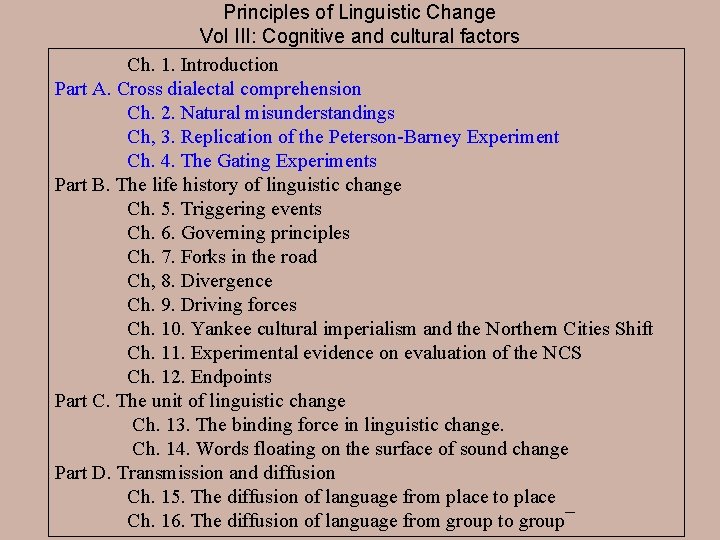 Principles of Linguistic Change
Vol III: Cognitive and cultural factors

Ch. 1. Introduction
Part A. Cross dialectal comprehension
Ch. 2. Natural misunderstandings
Ch, 3. Replication of the Peterson-Barney Experiment
Ch. 4. The Gating Experiments
Part B. The life history of linguistic change
Ch. 5. Triggering events
Ch. 6. Governing principles
Ch. 7. Forks in the road
Ch, 8. Divergence
Ch. 9. Driving forces
Ch. 10. Yankee cultural imperialism and the Northern Cities Shift
Ch. 11. Experimental evidence on evaluation of the NCS
Ch. 12. Endpoints
Part C. The unit of linguistic change
Ch. 13. The binding force in linguistic change.
Ch. 14. Words floating on the surface of sound change
Part D. Transmission and diffusion
Ch. 15. The diffusion of language from place to place
Ch. 16. The diffusion of language from group to group